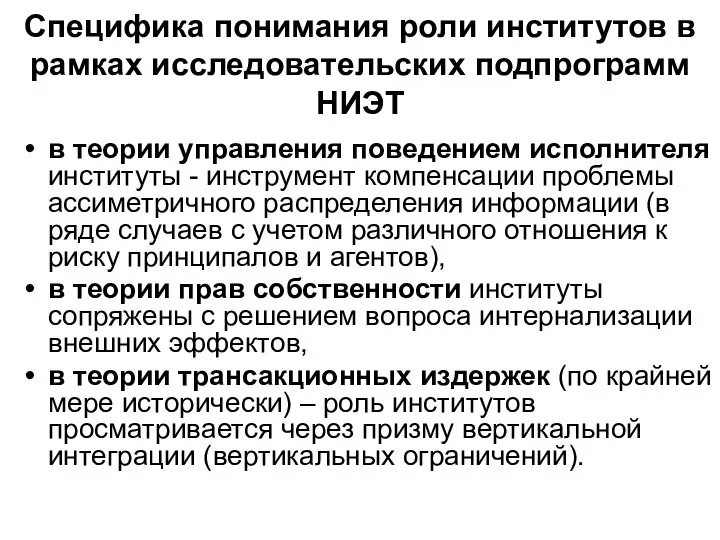 Специфика понимания роли институтов в рамках исследовательских подпрограмм НИЭТ

• в теории управления поведением исполнителя институты - инструмент компенсации проблемы ассиметричного распределения информации (в ряде случаев с учетом различного отношения к риску принципалов и агентов),
• в теории прав собственности институты сопряжены с решением вопроса интернализации внешних эффектов,
• в теории трансакционных издержек (по крайней мере исторически) – роль институтов просматривается через призму вертикальной интеграции (вертикальных ограничений).